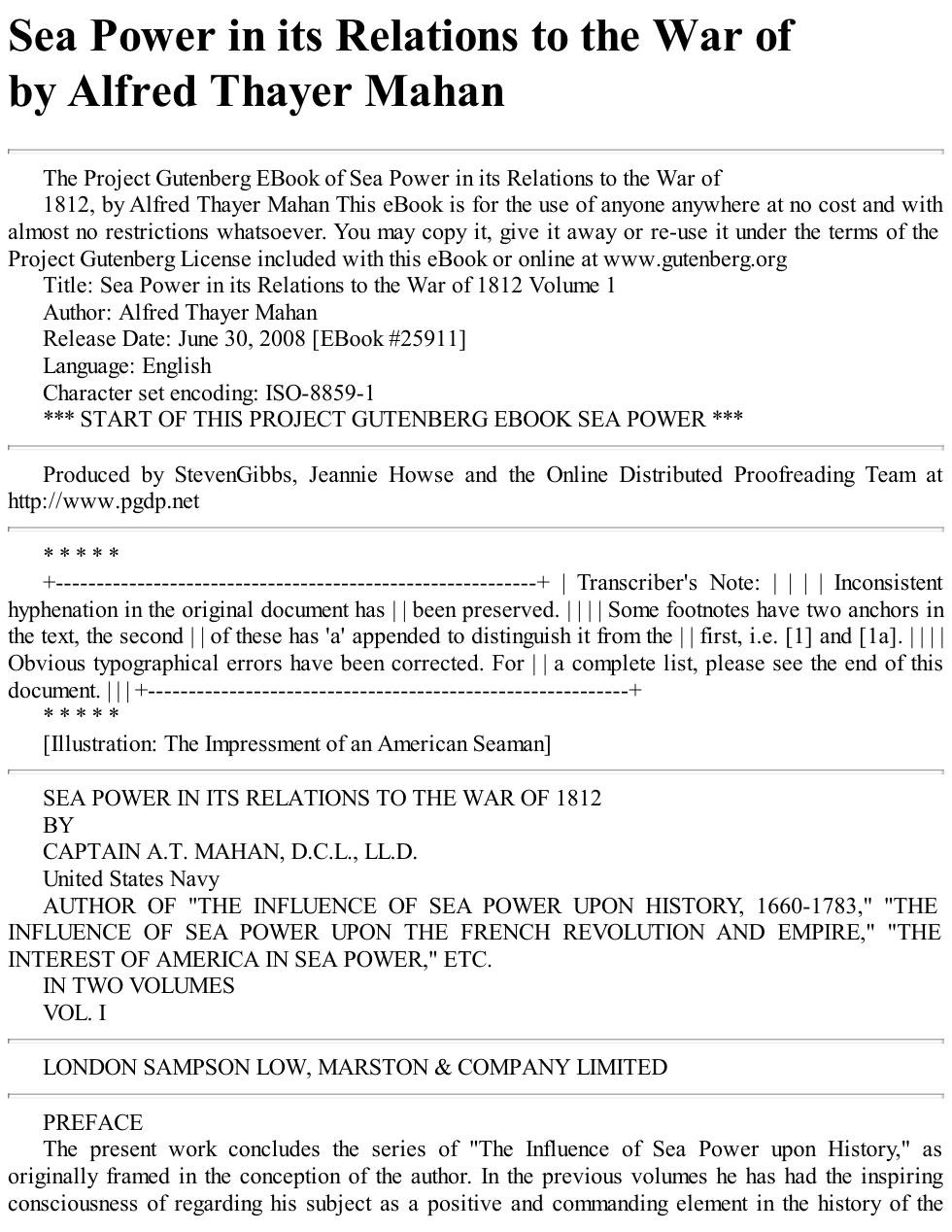 Sea Power in its Relations to the War of
by Alfred Thayer Mahan

The Project Gutenberg EBook of Sea Power in its Relations to the War of

1812, by Alfred Thayer Mahan This eBook is for the use of anyone anywhere at no cost and with almost no restrictions whatsoever. You may copy it, give it away or re-use it under the terms of the Project Gutenberg License included with this eBook or online at www.gutenberg.org

Title: Sea Power in its Relations to the War of 1812 Volume 1

Author: Alfred Thayer Mahan

Release Date: June 30, 2008 [EBook #25911]

Language: English

Character set encoding: ISO-8859-1

*** START OF THIS PROJECT GUTENBERG EBOOK SEA POWER ***

Produced by StevenGibbs, Jeannie Howse and the Online Distributed Proofreading Team at http://www.pgdp.net

* * * * *

+-----------------------------------------------------------+ | Transcriber's Note: | | | | Inconsistent hyphenation in the original document has | | been preserved. | | | | Some footnotes have two anchors in the text, the second | | of these has 'a' appended to distinguish it from the | | first, i.e. [1] and [1a]. | | | | Obvious typographical errors have been corrected. For | | a complete list, please see the end of this document. | | | +-----------------------------------------------------------+

* * * * *

[Illustration: The Impressment of an American Seaman]

SEA POWER IN ITS RELATIONS TO THE WAR OF 1812

BY

CAPTAIN A.T. MAHAN, D.C.L., LL.D.

United States Navy

AUTHOR OF "THE INFLUENCE OF SEA POWER UPON HISTORY, 1660-1783," "THE INFLUENCE OF SEA POWER UPON THE FRENCH REVOLUTION AND EMPIRE," "THE INTEREST OF AMERICA IN SEA POWER," ETC.

IN TWO VOLUMES

VOL. I

LONDON SAMPSON LOW, MARSTON & COMPANY LIMITED

PREFACE

The present work concludes the series of "The Influence of Sea Power upon History," as originally framed in the conception of the author. In the previous volumes he has had the inspiring consciousness of regarding his subject as a positive and commanding element in the history of the